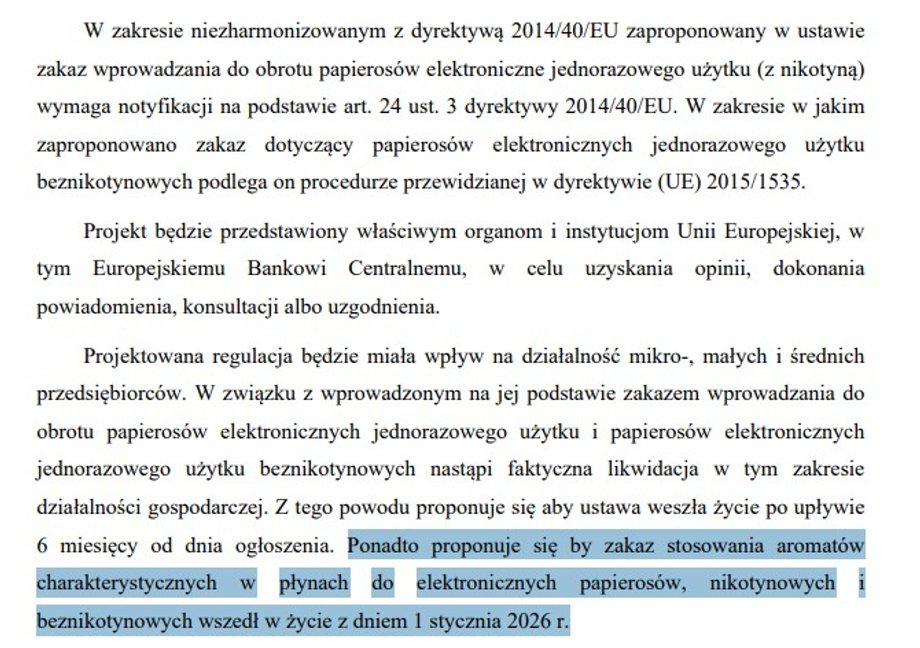 W zakresie niezharmonizowanym z dyrektywą 2014/40/EU zaproponowany w ustawie zakaz wprowadzania do obrotu papierosów elektroniczne jednorazowego użytku (z nikotyną) wymaga notyfikacji na podstawie art. 24 ust. 3 dyrektywy 2014/40/EU. W zakresie w jakim zaproponowano zakaz dotyczący papierosów elektronicznych jednorazowego użytku beznikotynowych podlega on procedurze przewidzianej w dyrektywie (UE) 2015/1535.

Projekt będzie przedstawiony właściwym organom i instytucjom Unii Europejskiej, w tym Europejskiemu Bankowi Centralnemu, w celu uzyskania opinii, dokonania powiadomienia, konsultacji albo uzgodnienia.

Projektowana regulacja będzie miała wpływ na działalność mikro-, małych i średnich przedsiębiorców. W związku z wprowadzonym na jej podstawie zakazem wprowadzania do obrotu papierosów elektronicznych jednorazowego użytku i papierosów elektronicznych jednorazowego użytku beznikotynowych nastąpi faktyczna likwidacja w tym zakresie działalności gospodarczej. Z tego powodu proponuje się aby ustawa weszła życie po upływie 6 miesięcy od dnia ogłoszenia. Ponadto proponuje się by zakaz stosowania aromatów charakterystycznych w płynach do elektronicznych papierosów, nikotynowych i beznikotynowych wszedł w życie z dniem 1 stycznia 2026 r.